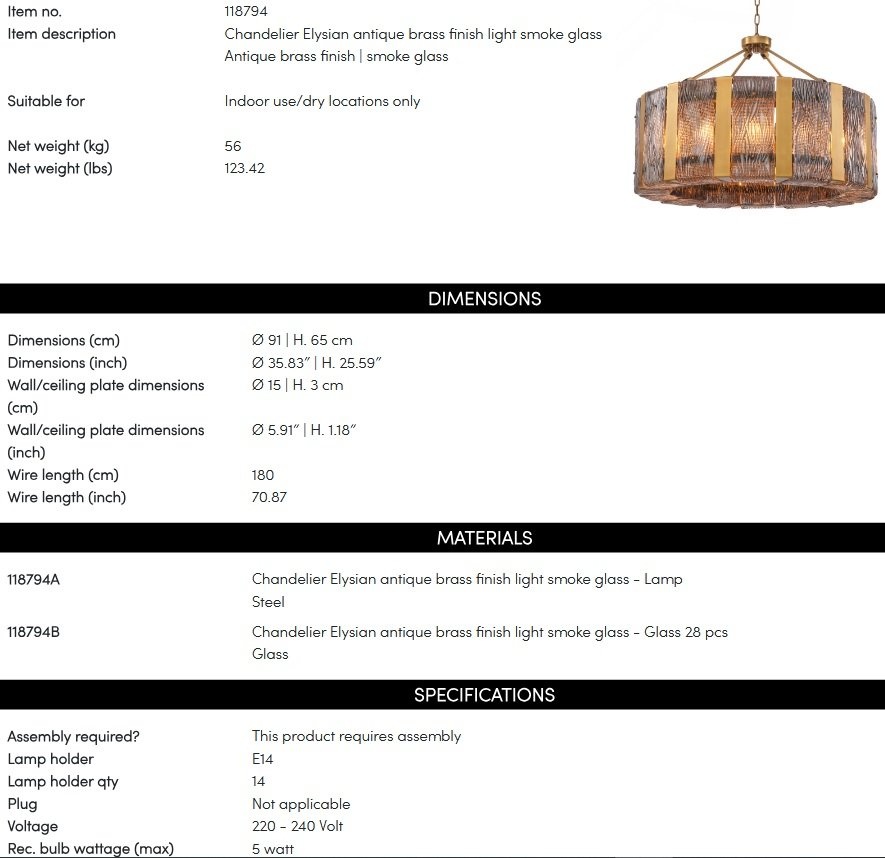 Item no.
118794

Item description
Chandelier Elysian antique brass finish light smoke glass
Antique brass finish | smoke glass

Suitable for
Indoor use/dry locations only

Net weight (kg)
56

Net weight (lbs)
123.42

DIMENSIONS

Dimensions (cm)
Ø 91 | H. 65 cm

Dimensions (inch)
Ø 35.83" | H. 25.59"

Wall/ceiling plate dimensions (cm)
Ø 15 | H. 3 cm

Wall/ceiling plate dimensions (inch)
Ø 5.91" | H. 1.18"

Wire length (cm)
180

Wire length (inch)
70.87

MATERIALS

118794A
Chandelier Elysian antique brass finish light smoke glass - Lamp
Steel

118794B
Chandelier Elysian antique brass finish light smoke glass - Glass 28 pcs
Glass

SPECIFICATIONS

Assembly required?
This product requires assembly

Lamp holder
E14

Lamp holder qty
14

Plug
Not applicable

Voltage
220 - 240 Volt

Rec. bulb wattage (max)
5 watt